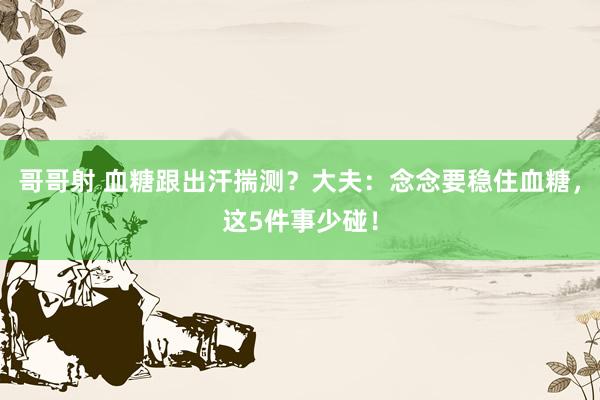 哥哥射 血糖跟出汗揣测？大夫：念念要稳住血糖，这5件事少碰！